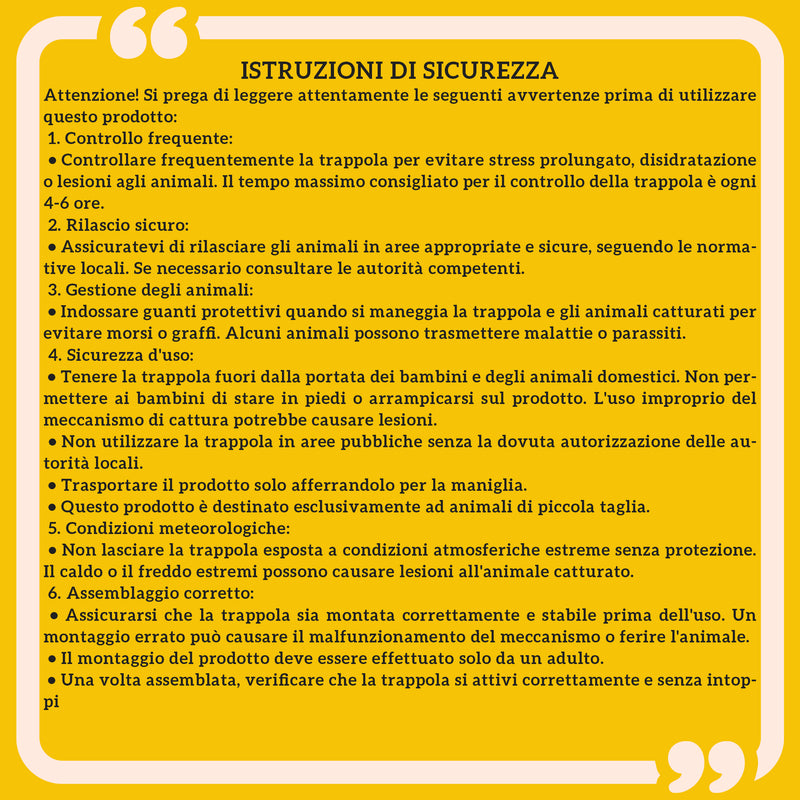 ISTRUZIONI DI SICUREZZA

Attenzione! Si prega di leggere attentamente le seguenti avvertenze prima di utilizzare questo prodotto:

1. Controllo frequente:

• Controllare frequentemente la trappola per evitare stress prolungato, disidratazione o lesioni agli animali. Il tempo massimo consigliato per il controllo della trappola è ogni 4-6 ore.

2. Rilascio sicuro:

• Assicuratevi di rilasciare gli animali in aree appropriate e sicure, seguendo le normative locali. Se necessario consultare le autorità competenti.

3. Gestione degli animali:

• Indossare guanti protettivi quando si maneggia la trappola e gli animali catturati per evitare morsi o graffi. Alcuni animali possono trasmettere malattie o parassiti.

4. Sicurezza d'uso:

• Tenere la trappola fuori dalla portata dei bambini e degli animali domestici. Non permettere ai bambini di stare in piedi o arrampicarsi sul prodotto. L'uso improprio del meccanismo di cattura potrebbe causare lesioni.

• Non utilizzare la trappola in aree pubbliche senza la dovuta autorizzazione delle autorità locali.

• Trasportare il prodotto solo afferrandolo per la maniglia.

• Questo prodotto è destinato esclusivamente ad animali di piccola taglia.

5. Condizioni meteorologiche:

• Non lasciare la trappola esposta a condizioni atmosferiche estreme senza protezione. Il caldo o il freddo estremi possono causare lesioni all'animale catturato.

6. Assemblaggio corretto:

• Assicurarsi che la trappola sia montata correttamente e stabile prima dell'uso. Un montaggio errato può causare il malfunzionamento del meccanismo o ferire l'animale.

• Il montaggio del prodotto deve essere effettuato solo da un adulto.

• Una volta assemblata, verificare che la trappola si attivi correttamente e senza intoppi